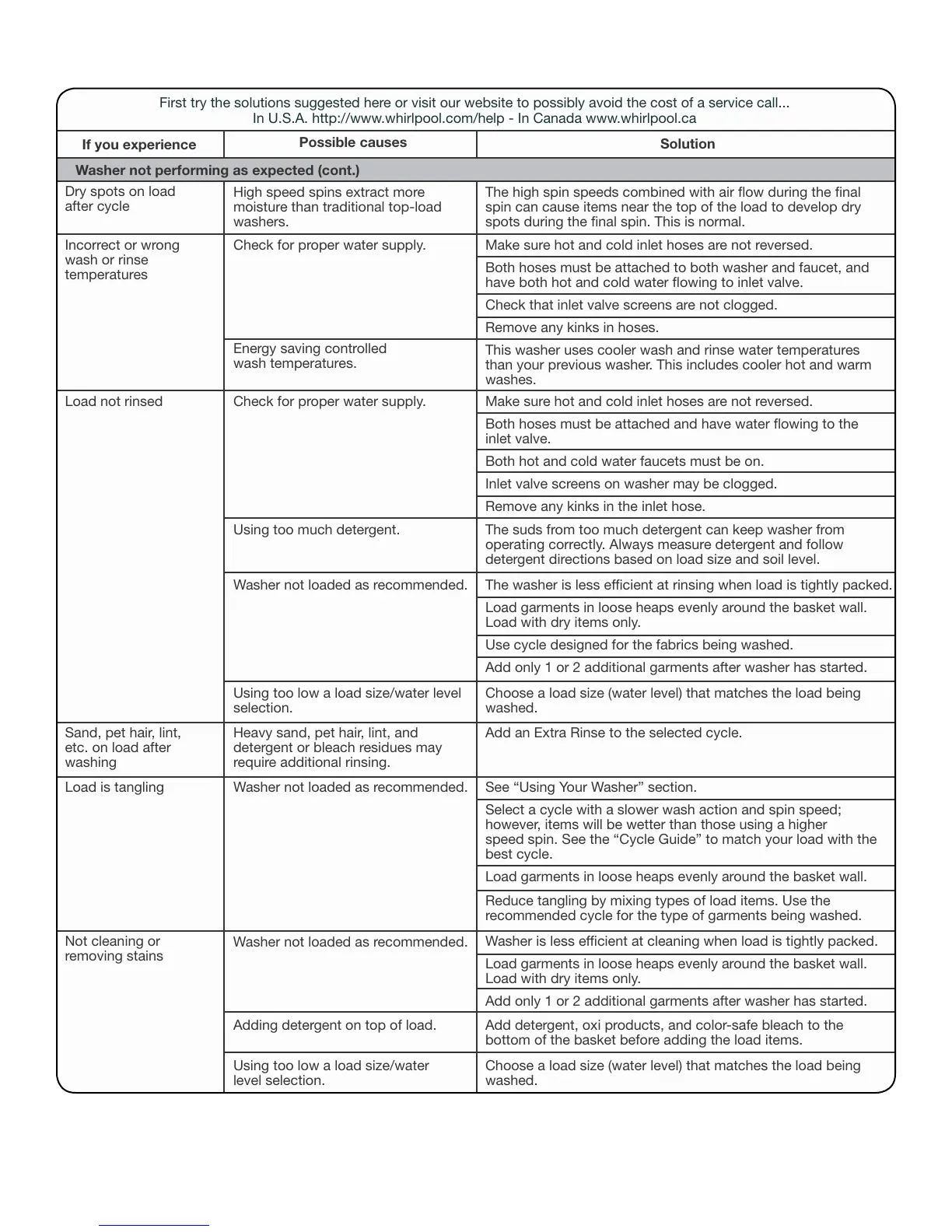 First try the solutions suggested here or visit our website to possibly avoid the cost of a service call...
In U.S.A. http://www.whirlpool.com/help - In Canada www.whirlpool.ca

| If you experience | Possible causes | Solution |
|---|---|---|
| **Washer not performing as expected (cont.)** | | |
| Dry spots on load after cycle | High speed spins extract more moisture than traditional top-load washers. | The high spin speeds combined with air flow during the final spin can cause items near the top of the load to develop dry spots during the final spin. This is normal. |
| Incorrect or wrong wash or rinse temperatures | Check for proper water supply. | Make sure hot and cold inlet hoses are not reversed. |
| | | Both hoses must be attached to both washer and faucet, and have both hot and cold water flowing to inlet valve. |
| | | Check that inlet valve screens are not clogged. |
| | | Remove any kinks in hoses. |
| | Energy saving controlled wash temperatures. | This washer uses cooler wash and rinse water temperatures than your previous washer. This includes cooler hot and warm washes. |
| Load not rinsed | Check for proper water supply. | Make sure hot and cold inlet hoses are not reversed. |
| | | Both hoses must be attached and have water flowing to the inlet valve. |
| | | Both hot and cold water faucets must be on. |
| | | Inlet valve screens on washer may be clogged. |
| | | Remove any kinks in the inlet hose. |
| | Using too much detergent. | The suds from too much detergent can keep washer from operating correctly. Always measure detergent and follow detergent directions based on load size and soil level. |
| | Washer not loaded as recommended. | The washer is less efficient at rinsing when load is tightly packed. |
| | | Load garments in loose heaps evenly around the basket wall. Load with dry items only. |
| | | Use cycle designed for the fabrics being washed. |
| | | Add only 1 or 2 additional garments after washer has started. |
| | Using too low a load size/water level selection. | Choose a load size (water level) that matches the load being washed. |
| Sand, pet hair, lint, etc. on load after washing | Heavy sand, pet hair, lint, and detergent or bleach residues may require additional rinsing. | Add an Extra Rinse to the selected cycle. |
| Load is tangling | Washer not loaded as recommended. | See “Using Your Washer” section. |
| | | Select a cycle with a slower wash action and spin speed; however, items will be wetter than those using a higher speed spin. See the “Cycle Guide” to match your load with the best cycle. |
| | | Load garments in loose heaps evenly around the basket wall. |
| | | Reduce tangling by mixing types of load items. Use the recommended cycle for the type of garments being washed. |
| Not cleaning or removing stains | Washer not loaded as recommended. | Washer is less efficient at cleaning when load is tightly packed. |
| | | Load garments in loose heaps evenly around the basket wall. Load with dry items only. |
| | | Add only 1 or 2 additional garments after washer has started. |
| | Adding detergent on top of load. | Add detergent, oxi products, and color-safe bleach to the bottom of the basket before adding the load items. |
| | Using too low a load size/water level selection. | Choose a load size (water level) that matches the load being washed. |